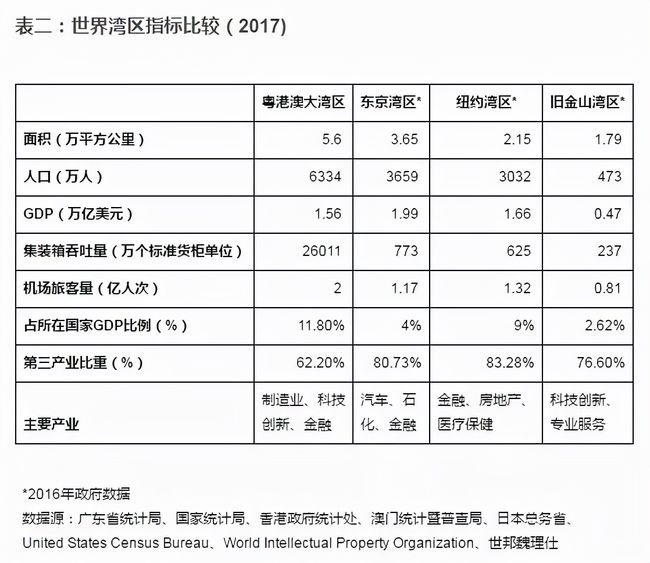 表二：世界湾区指标比较（2017）

| | 粤港澳大湾区 | 东京湾区* | 纽约湾区* | 旧金山湾区* |
|---|---|---|---|---|
| 面积（万平方公里） | 5.6 | 3.65 | 2.15 | 1.79 |
| 人口（万人） | 6334 | 3659 | 3032 | 473 |
| GDP（万亿美元） | 1.56 | 1.99 | 1.66 | 0.47 |
| 集装箱吞吐量（万个标准货柜单位） | 26011 | 773 | 625 | 237 |
| 机场旅客量（亿人次） | 2 | 1.17 | 1.32 | 0.81 |
| 占所在国家GDP比例（%） | 11.80% | 4% | 9% | 2.62% |
| 第三产业比重（%） | 62.20% | 80.73% | 83.28% | 76.60% |
| 主要产业 | 制造业、科技创新、金融 | 汽车、石化、金融 | 金融、房地产、医疗保健 | 科技创新、专业服务 |

*2016年政府数据
数据源：广东省统计局、国家统计局、香港政府统计处、澳门统计暨普查局、日本总务省、United States Census Bureau、World Intellectual Property Organization、世邦魏理仕